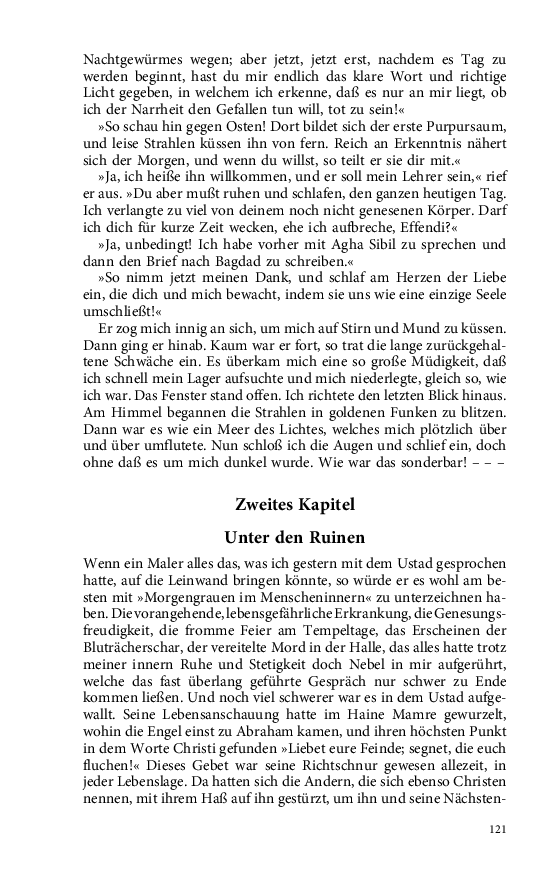 Nachtgewürmes wegen; aber jetzt, jetzt erst, nachdem es Tag zu werden beginnt, hast du mir endlich das klare Wort und richtige Licht gegeben, in welchem ich erkenne, daß es nur an mir liegt, ob ich der Narrheit den Gefallen tun will, tot zu sein!«

»So schau hin gegen Osten! Dort bildet sich der erste Purpursaum, und leise Strahlen küssen ihn von fern. Reich an Erkenntnis nähert sich der Morgen, und wenn du willst, so teilt er sie dir mit.«

»Ja, ich heiße ihn willkommen, und er soll mein Lehrer sein,« rief er aus. »Du aber mußt ruhen und schlafen, den ganzen heutigen Tag. Ich verlangte zu viel von deinem noch nicht genesenen Körper. Darf ich dich für kurze Zeit wecken, ehe ich aufbreche, Effendi?«

»Ja, unbedingt! Ich habe vorher mit Agha Sibil zu sprechen und dann den Brief nach Bagdad zu schreiben.«

»So nimm jetzt meinen Dank, und schlaf am Herzen der Liebe ein, die dich und mich bewacht, indem sie uns wie eine einzige Seele umschließt!«

Er zog mich innig an sich, um mich auf Stirn und Mund zu küssen. Dann ging er hinab. Kaum war er fort, so trat die lange zurückgehaltene Schwäche ein. Es überkam mich eine so große Müdigkeit, daß ich schnell mein Lager aufsuchte und mich niederlegte, gleich so, wie ich war. Das Fenster stand offen. Ich richtete den letzten Blick hinaus. Am Himmel begannen die Strahlen in goldenen Funken zu blitzen. Dann war es wie ein Meer des Lichtes, welches mich plötzlich über und über umflutete. Nun schloß ich die Augen und schlief ein, doch ohne daß es um mich dunkel wurde. Wie war das sonderbar! – – –

Zweites Kapitel

Unter den Ruinen

Wenn ein Maler alles das, was ich gestern mit dem Ustad gesprochen hatte, auf die Leinwand bringen könnte, so würde er es wohl am besten mit »Morgengrauen im Menscheninnern« zu unterzeichnen haben. Die vorangehende, lebensgefährliche Erkrankung, die Genesungsfreudigkeit, die fromme Feier am Tempeltage, das Erscheinen der Bluträcherschar, der vereitelte Mord in der Halle, das alles hatte trotz meiner innern Ruhe und Stetigkeit doch Nebel in mir aufgerührt, welche das fast überlang geführte Gespräch nur schwer zu Ende kommen ließen. Und noch viel schwerer war es in dem Ustad aufgewallt. Seine Lebensanschauung hatte im Haine Mamre gewurzelt, wohin die Engel einst zu Abraham kamen, und ihren höchsten Punkt in dem Worte Christi gefunden »Liebet eure Feinde; segnet, die euch fluchen!« Dieses Gebet war seine Richtschnur gewesen allezeit, in jeder Lebenslage. Da hatten sich die Andern, die sich ebenso Christen nennen, mit ihrem Haß auf ihn gestürzt, um ihn und seine Nächsten-

121